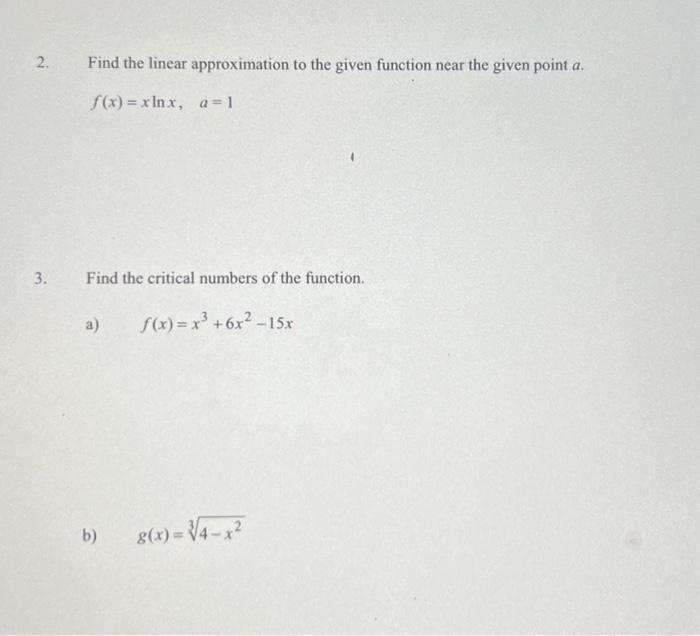 2. Find the linear approximation to the given function near the given point $a$.

$f(x) = x \ln x, \quad a = 1$

3. Find the critical numbers of the function.

a) $f(x) = x^3 + 6x^2 - 15x$

b) $g(x) = \sqrt[3]{4 - x^2}$